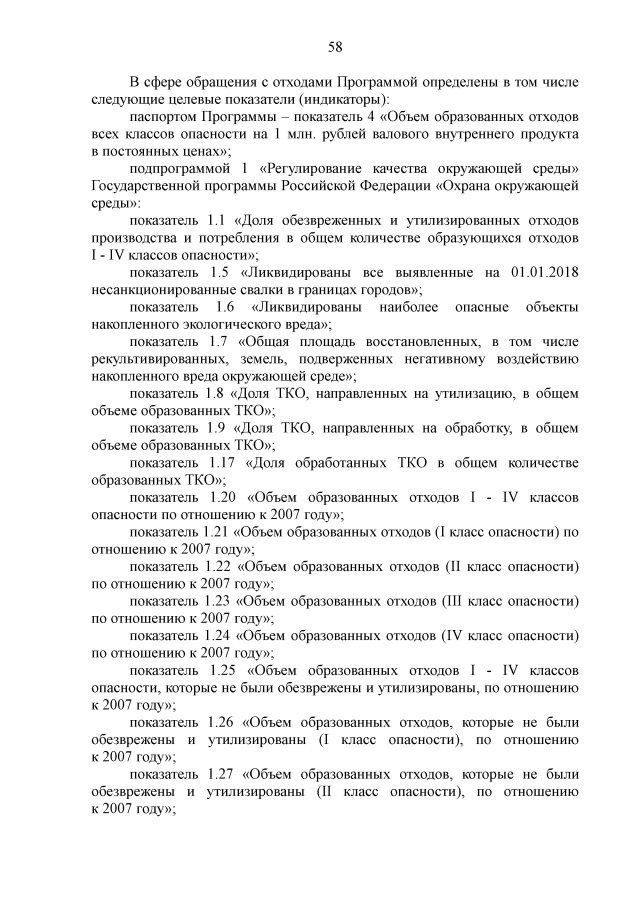 58

В сфере обращения с отходами Программой определены в том числе следующие целевые показатели (индикаторы):

паспортом Программы – показатель 4 «Объем образованных отходов всех классов опасности на 1 млн. рублей валового внутреннего продукта в постоянных ценах»;

подпрограммой 1 «Регулирование качества окружающей среды» Государственной программы Российской Федерации «Охрана окружающей среды»:

показатель 1.1 «Доля обезвреженных и утилизированных отходов производства и потребления в общем количестве образующихся отходов I - IV классов опасности»;

показатель 1.5 «Ликвидированы все выявленные на 01.01.2018 несанкционированные свалки в границах городов»;

показатель 1.6 «Ликвидированы наиболее опасные объекты накопленного экологического вреда»;

показатель 1.7 «Общая площадь восстановленных, в том числе рекультивированных, земель, подверженных негативному воздействию накопленного вреда окружающей среде»;

показатель 1.8 «Доля ТКО, направленных на утилизацию, в общем объеме образованных ТКО»;

показатель 1.9 «Доля ТКО, направленных на обработку, в общем объеме образованных ТКО»;

показатель 1.17 «Доля обработанных ТКО в общем количестве образованных ТКО»;

показатель 1.20 «Объем образованных отходов I - IV классов опасности по отношению к 2007 году»;

показатель 1.21 «Объем образованных отходов (I класс опасности) по отношению к 2007 году»;

показатель 1.22 «Объем образованных отходов (II класс опасности) по отношению к 2007 году»;

показатель 1.23 «Объем образованных отходов (III класс опасности) по отношению к 2007 году»;

показатель 1.24 «Объем образованных отходов (IV класс опасности) по отношению к 2007 году»;

показатель 1.25 «Объем образованных отходов I - IV классов опасности, которые не были обезврежены и утилизированы, по отношению к 2007 году»;

показатель 1.26 «Объем образованных отходов, которые не были обезврежены и утилизированы (I класс опасности), по отношению к 2007 году»;

показатель 1.27 «Объем образованных отходов, которые не были обезврежены и утилизированы (II класс опасности), по отношению к 2007 году»;